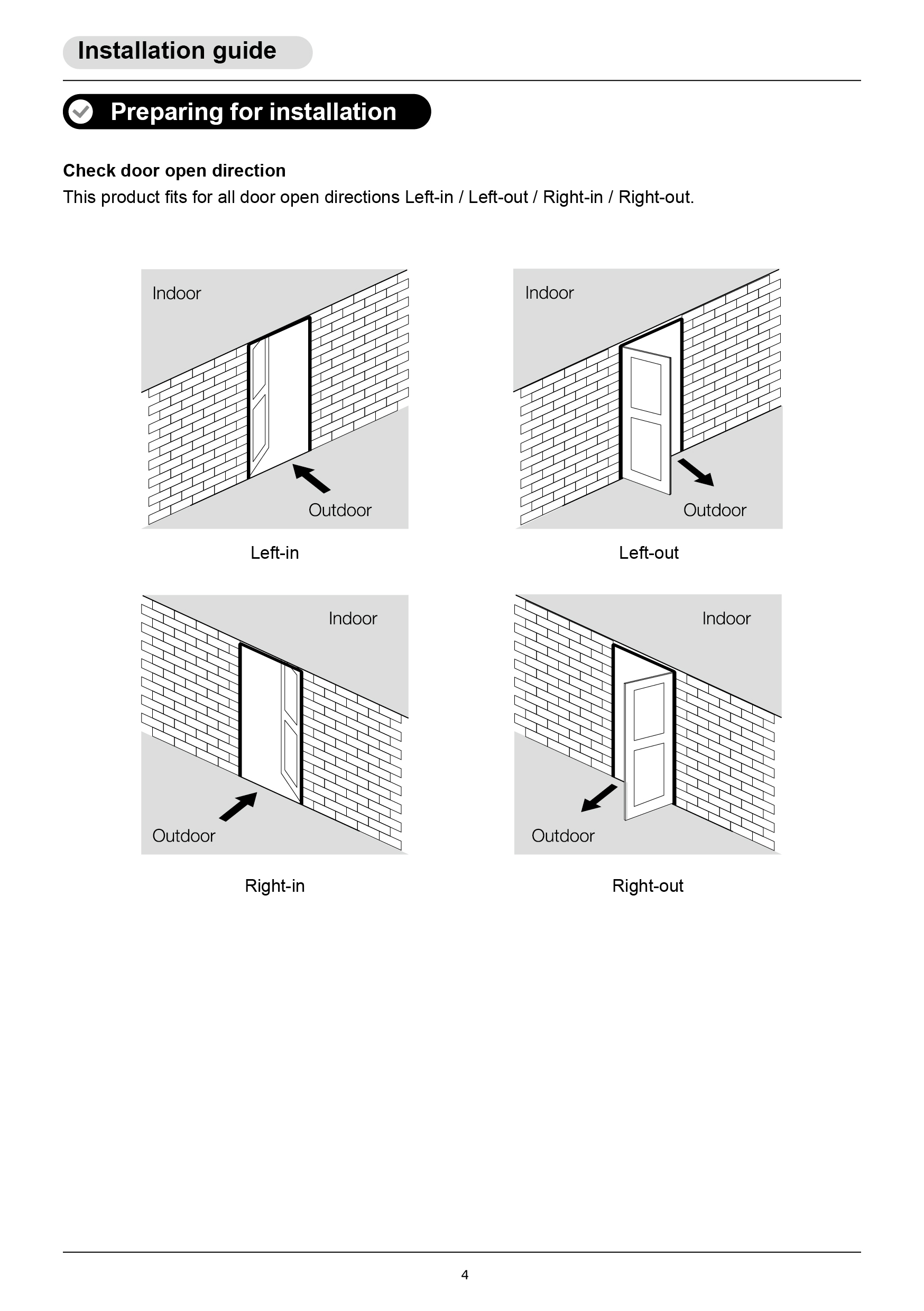 Installation guide

Preparing for installation

Check door open direction

This product fits for all door open directions Left-in / Left-out / Right-in / Right-out.

Indoor
Outdoor
Left-in

Indoor
Outdoor
Left-out

Indoor
Outdoor
Right-in

Indoor
Outdoor
Right-out

4